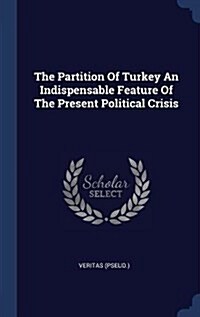 The Partition Of Turkey An Indispensable Feature Of The Present Political Crisis

Scholar SELECT

VERITAS (PSEUD.)